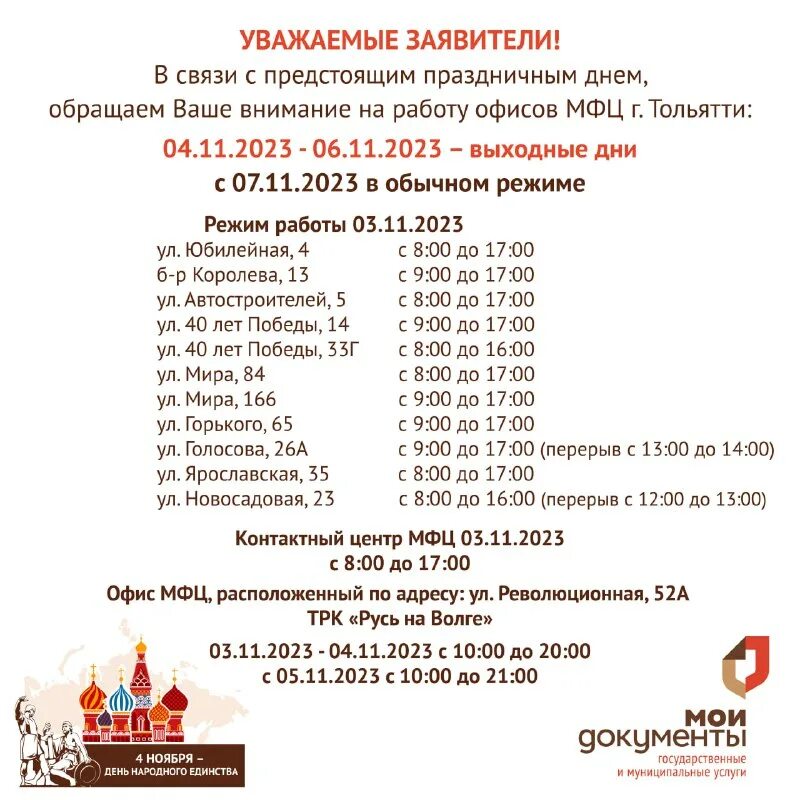 УВАЖАЕМЫЕ ЗАЯВИТЕЛИ!
В связи с предстоящим праздничным днем, обращаем Ваше внимание на работу офисов МФЦ г. Тольятти:

04.11.2023 - 06.11.2023 – выходные дни
с 07.11.2023 в обычном режиме

Режим работы 03.11.2023

| | |
|---|---|
| ул. Юбилейная, 4 | с 8:00 до 17:00 |
| б-р Королева, 13 | с 9:00 до 17:00 |
| ул. Автостроителей, 5 | с 8:00 до 17:00 |
| ул. 40 лет Победы, 14 | с 9:00 до 17:00 |
| ул. 40 лет Победы, 33Г | с 8:00 до 16:00 |
| ул. Мира, 84 | с 8:00 до 17:00 |
| ул. Мира, 166 | с 9:00 до 17:00 |
| ул. Горького, 65 | с 9:00 до 17:00 |
| ул. Голосова, 26А | с 9:00 до 17:00 (перерыв с 13:00 до 14:00) |
| ул. Ярославская, 35 | с 8:00 до 17:00 |
| ул. Новосадовая, 23 | с 8:00 до 16:00 (перерыв с 12:00 до 13:00) |

Контактный центр МФЦ 03.11.2023
с 8:00 до 17:00

Офис МФЦ, расположенный по адресу: ул. Революционная, 52А
ТРК «Русь на Волге»

03.11.2023 - 04.11.2023 с 10:00 до 20:00
с 05.11.2023 с 10:00 до 21:00

4 НОЯБРЯ –
ДЕНЬ НАРОДНОГО ЕДИНСТВА

мои
документы
государственные
и муниципальные услуги